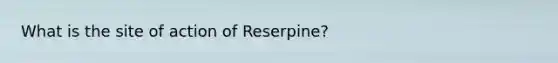 What is the site of action of Reserpine?